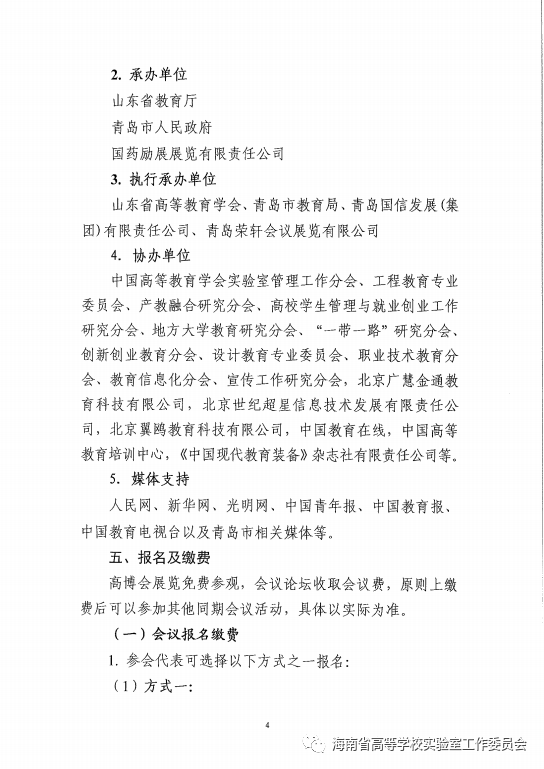 2. 承办单位

山东省教育厅

青岛市人民政府

国药励展展览有限责任公司

3. 执行承办单位

山东省高等教育学会、青岛市教育局、青岛国信发展（集团）有限责任公司、青岛荣轩会议展览有限公司

4. 协办单位

中国高等教育学会实验室管理工作分会、工程教育专业委员会、产教融合研究分会、高校学生管理与就业创业工作研究分会、地方大学教育研究分会、“一带一路”研究分会、创新创业教育分会、设计教育专业委员会、职业技术教育分会、教育信息化分会、宣传工作研究分会，北京广慧金通教育科技有限公司，北京世纪超星信息技术发展有限责任公司，北京翼鸥教育科技有限公司，中国教育在线，中国高等教育培训中心，《中国现代教育装备》杂志社有限责任公司等。

5. 媒体支持

人民网、新华网、光明网、中国青年报、中国教育报、中国教育电视台以及青岛市相关媒体等。

五、报名及缴费

高博会展览免费参观，会议论坛收取会议费，原则上缴费后可以参加其他同期会议活动，具体以实际为准。

（一）会议报名缴费

1. 参会代表可选择以下方式之一报名：

（1）方式一：

4

海南省高等学校实验室工作委员会